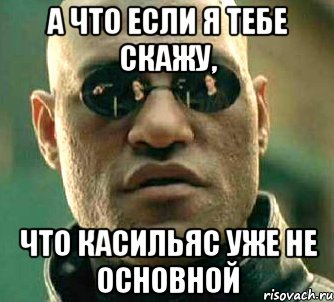 А ЧТО ЕСЛИ Я ТЕБЕ СКАЖУ,

ЧТО КАСИЛЬЯС УЖЕ НЕ ОСНОВНОЙ

risovach.ru